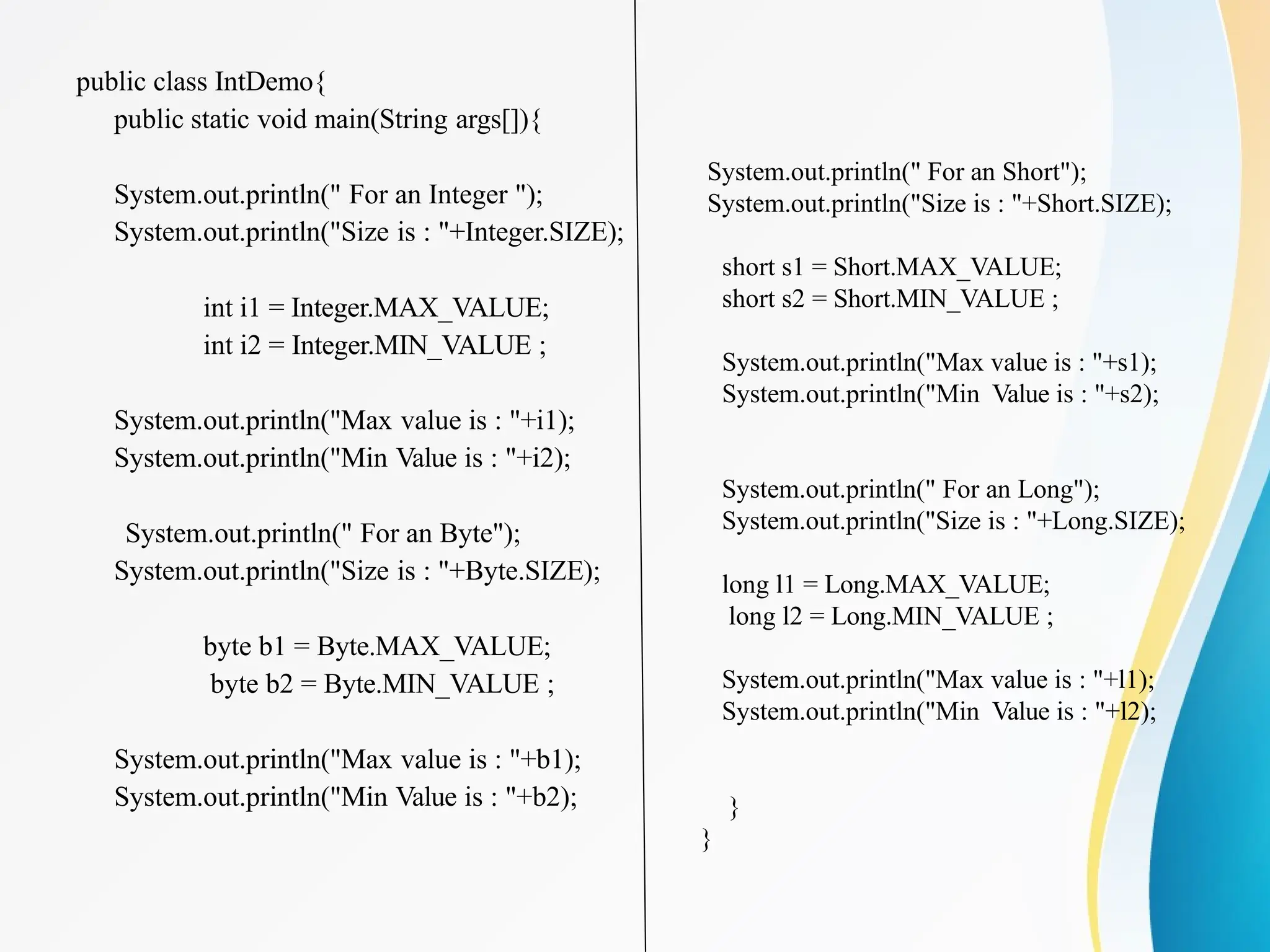 public class IntDemo{
public static void main(String args[]){

System.out.println(" For an Integer ");
System.out.println("Size is : "+Integer.SIZE);

int i1 = Integer.MAX_VALUE;
int i2 = Integer.MIN_VALUE ;

System.out.println("Max value is : "+i1);
System.out.println("Min Value is : "+i2);

System.out.println(" For an Byte");
System.out.println("Size is : "+Byte.SIZE);

byte b1 = Byte.MAX_VALUE;
byte b2 = Byte.MIN_VALUE ;

System.out.println("Max value is : "+b1);
System.out.println("Min Value is : "+b2);

System.out.println(" For an Short");
System.out.println("Size is : "+Short.SIZE);

short s1 = Short.MAX_VALUE;
short s2 = Short.MIN_VALUE ;

System.out.println("Max value is : "+s1);
System.out.println("Min Value is : "+s2);

System.out.println(" For an Long");
System.out.println("Size is : "+Long.SIZE);

long l1 = Long.MAX_VALUE;
long l2 = Long.MIN_VALUE ;

System.out.println("Max value is : "+l1);
System.out.println("Min Value is : "+l2);

}
}